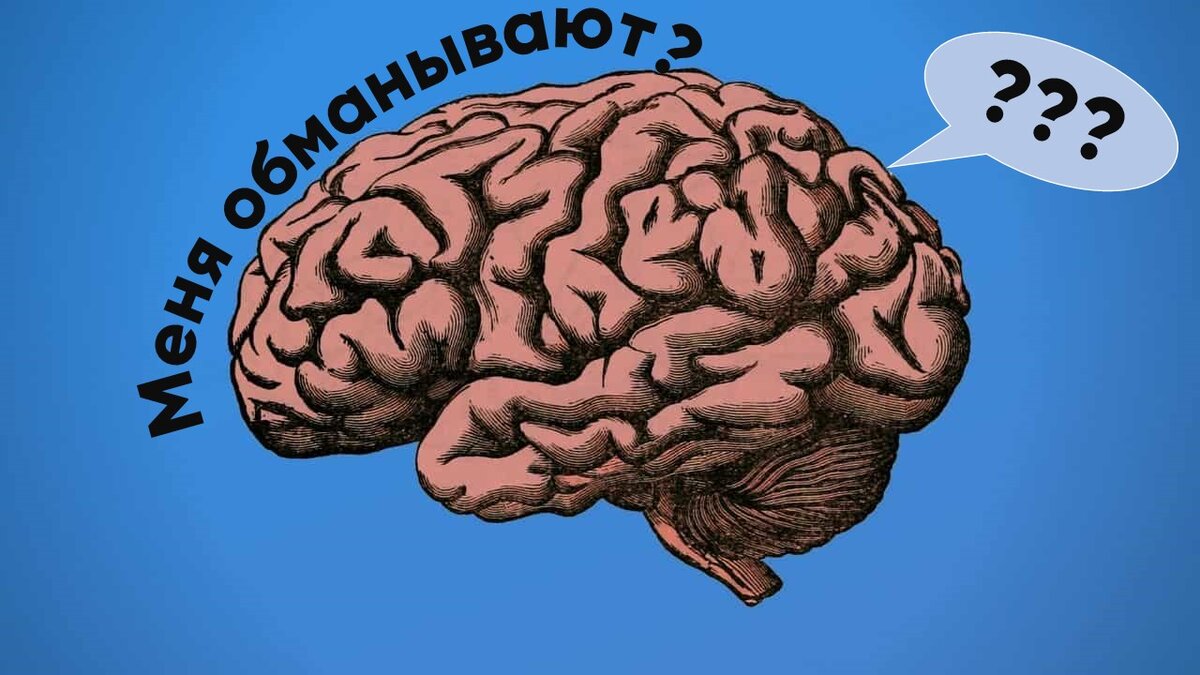 Меня обманывают?

???